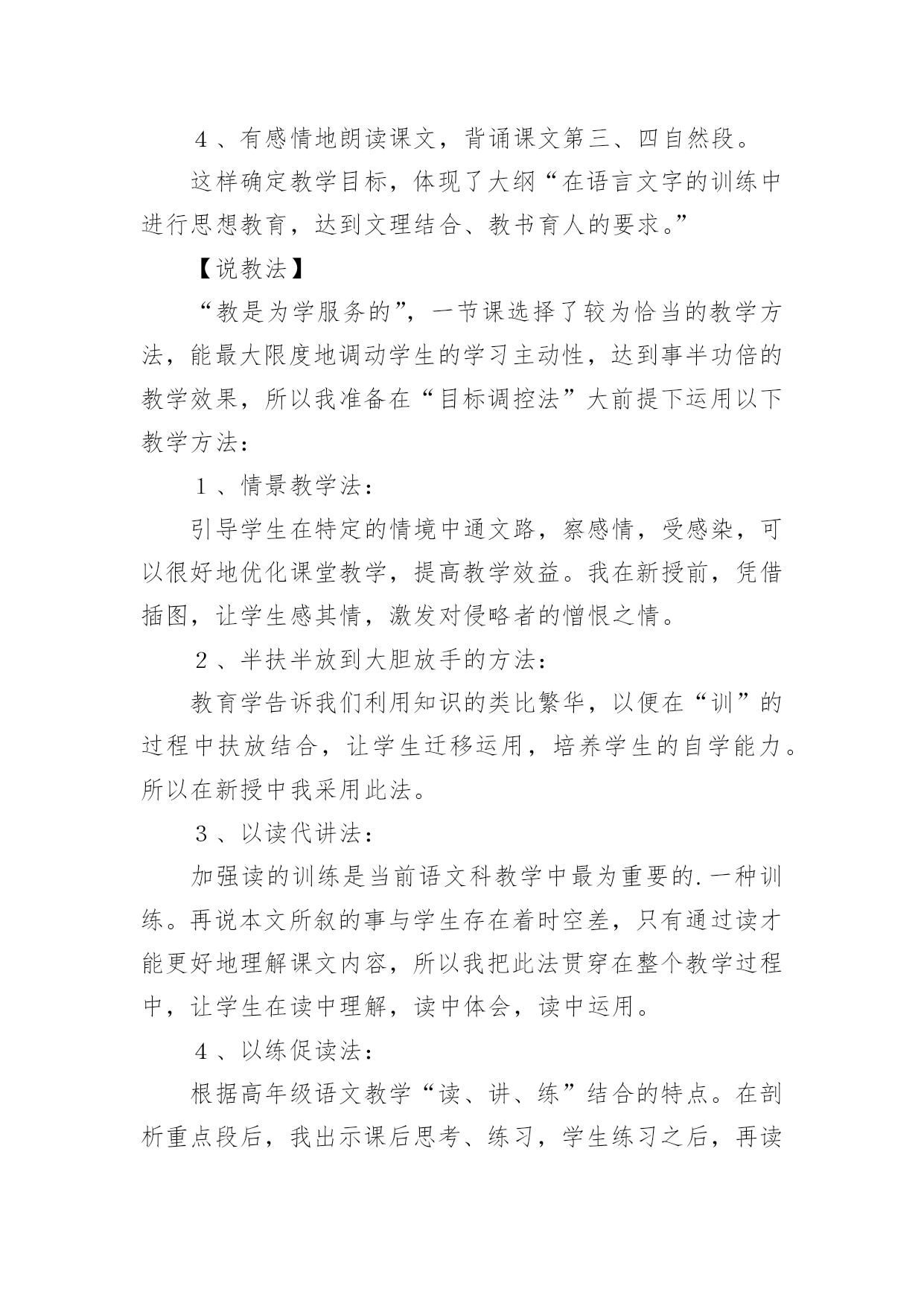 ４、有感情地朗读课文，背诵课文第三、四自然段。

这样确定教学目标，体现了大纲“在语言文字的训练中进行思想教育，达到文理结合、教书育人的要求。”

【说教法】

“教是为学服务的”，一节课选择了较为恰当的教学方法，能最大限度地调动学生的学习主动性，达到事半功倍的教学效果，所以我准备在“目标调控法”大前提下运用以下教学方法：

１、情景教学法：

引导学生在特定的情境中通文路，察感情，受感染，可以很好地优化课堂教学，提高教学效益。我在新授前，凭借插图，让学生感其情，激发对侵略者的憎恨之情。

２、半扶半放到大胆放手的方法：

教育学告诉我们利用知识的类比繁华，以便在“训”的过程中扶放结合，让学生迁移运用，培养学生的自学能力。所以在新授中我采用此法。

３、以读代讲法：

加强读的训练是当前语文科教学中最为重要的.一种训练。再说本文所叙的事与学生存在着时空差，只有通过读才能更好地理解课文内容，所以我把此法贯穿在整个教学过程中，让学生在读中理解，读中体会，读中运用。

４、以练促读法：

根据高年级语文教学“读、讲、练”结合的特点。在剖析重点段后，我出示课后思考、练习，学生练习之后，再读